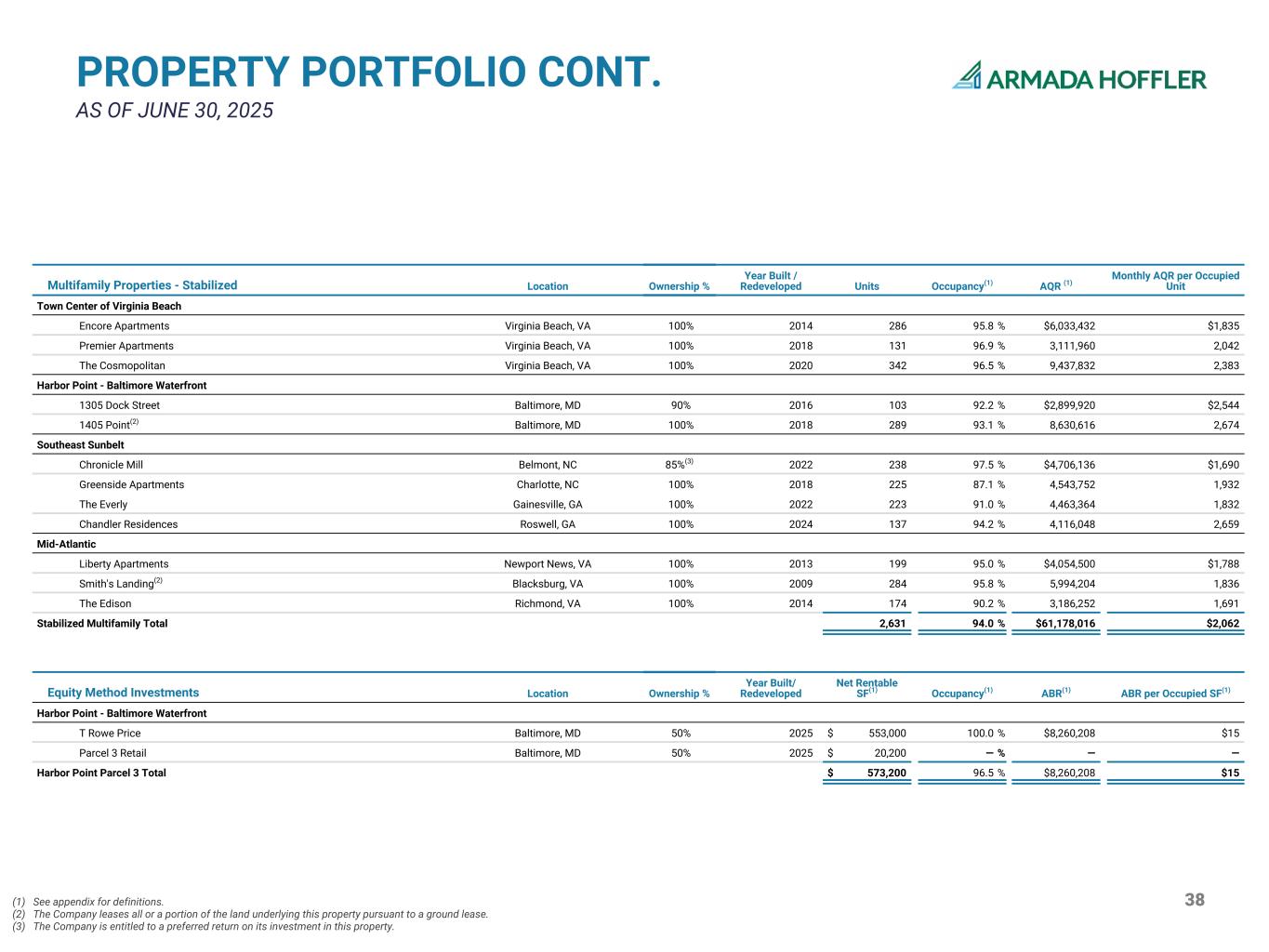 PROPERTY PORTFOLIO CONT.
AS OF JUNE 30, 2025

ARMADA HOFFLER

| Multifamily Properties - Stabilized | Location | Ownership % | Year Built / Redeveloped | Units | Occupancy$^{(1)}$ | AQR $^{(1)}$ | Monthly AQR per Occupied Unit |
|---|---|---|---|---|---|---|---|
| Town Center of Virginia Beach | | | | | | | |
| Encore Apartments | Virginia Beach, VA | 100% | 2014 | 286 | 95.8 % | $6,033,432 | $1,835 |
| Premier Apartments | Virginia Beach, VA | 100% | 2018 | 131 | 96.9 % | 3,111,960 | 2,042 |
| The Cosmopolitan | Virginia Beach, VA | 100% | 2020 | 342 | 96.5 % | 9,437,832 | 2,383 |
| Harbor Point - Baltimore Waterfront | | | | | | | |
| 1305 Dock Street | Baltimore, MD | 90% | 2016 | 103 | 92.2 % | $2,899,920 | $2,544 |
| 1405 Point$^{(2)}$ | Baltimore, MD | 100% | 2018 | 289 | 93.1 % | 8,630,616 | 2,674 |
| Southeast Sunbelt | | | | | | | |
| Chronicle Mill | Belmont, NC | 85%$^{(3)}$ | 2022 | 238 | 97.5 % | $4,706,136 | $1,690 |
| Greenside Apartments | Charlotte, NC | 100% | 2018 | 225 | 87.1 % | 4,543,752 | 1,932 |
| The Everly | Gainesville, GA | 100% | 2022 | 223 | 91.0 % | 4,463,364 | 1,832 |
| Chandler Residences | Roswell, GA | 100% | 2024 | 137 | 94.2 % | 4,116,048 | 2,659 |
| Mid-Atlantic | | | | | | | |
| Liberty Apartments | Newport News, VA | 100% | 2013 | 199 | 95.0 % | $4,054,500 | $1,788 |
| Smith's Landing$^{(2)}$ | Blacksburg, VA | 100% | 2009 | 284 | 95.8 % | 5,994,204 | 1,836 |
| The Edison | Richmond, VA | 100% | 2014 | 174 | 90.2 % | 3,186,252 | 1,691 |
| Stabilized Multifamily Total | | | | 2,631 | 94.0 % | $61,178,016 | $2,062 |

| Equity Method Investments | Location | Ownership % | Year Built/ Redeveloped | Net Rentable SF$^{(1)}$ | Occupancy$^{(1)}$ | ABR$^{(1)}$ | ABR per Occupied SF$^{(1)}$ |
|---|---|---|---|---|---|---|---|
| Harbor Point - Baltimore Waterfront | | | | | | | |
| T Rowe Price | Baltimore, MD | 50% | 2025 | $ 553,000 | 100.0 % | $8,260,208 | $15 |
| Parcel 3 Retail | Baltimore, MD | 50% | 2025 | $ 20,200 | — % | — | — |
| Harbor Point Parcel 3 Total | | | | $ 573,200 | 96.5 % | $8,260,208 | $15 |

(1) See appendix for definitions.
(2) The Company leases all or a portion of the land underlying this property pursuant to a ground lease.
(3) The Company is entitled to a preferred return on its investment in this property.

38